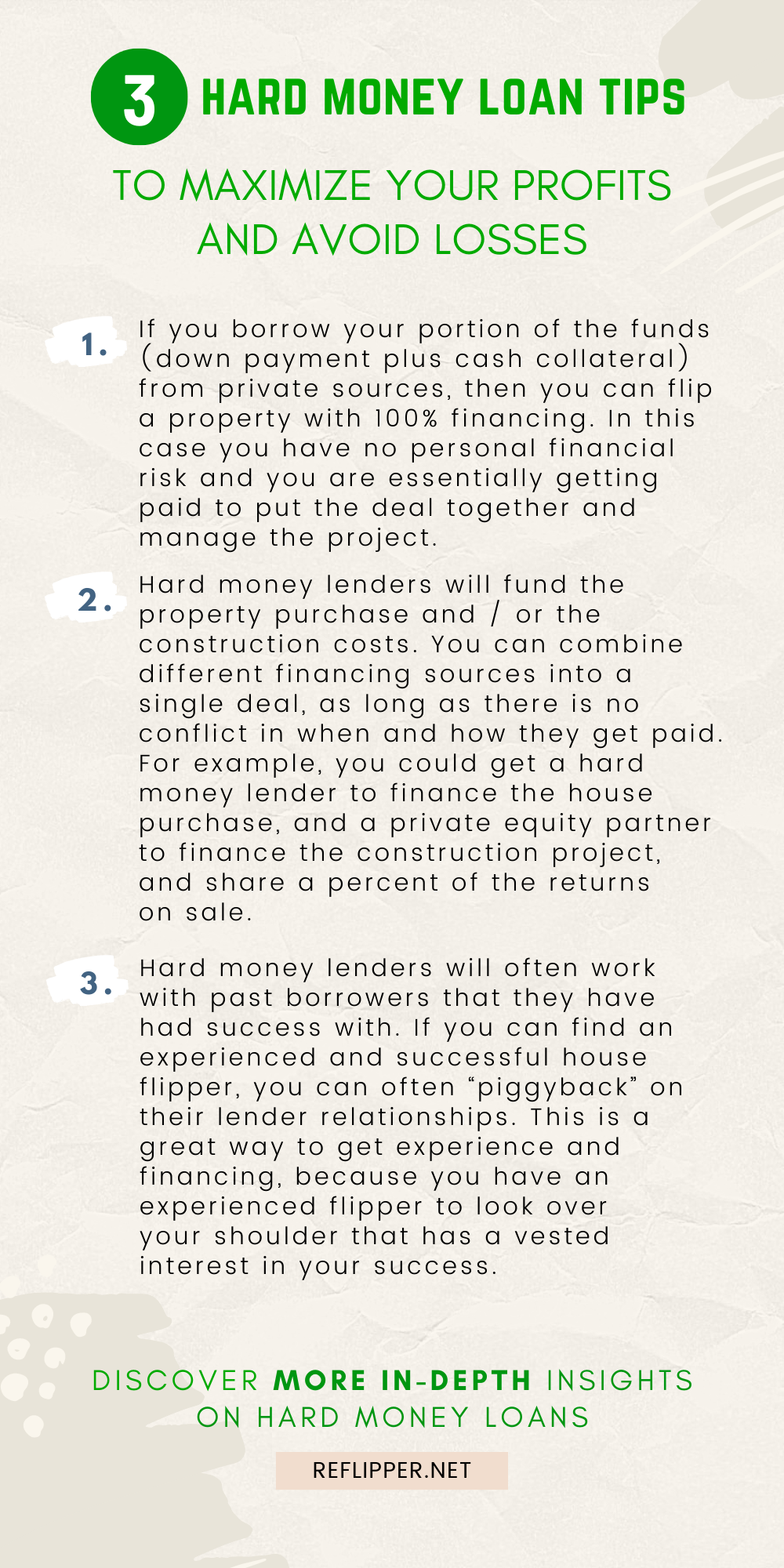 3 HARD MONEY LOAN TIPS

TO MAXIMIZE YOUR PROFITS AND AVOID LOSSES

1. If you borrow your portion of the funds (down payment plus cash collateral) from private sources, then you can flip a property with 100% financing. In this case you have no personal financial risk and you are essentially getting paid to put the deal together and manage the project.

2. Hard money lenders will fund the property purchase and / or the construction costs. You can combine different financing sources into a single deal, as long as there is no conflict in when and how they get paid. For example, you could get a hard money lender to finance the house purchase, and a private equity partner to finance the construction project, and share a percent of the returns on sale.

3. Hard money lenders will often work with past borrowers that they have had success with. If you can find an experienced and successful house flipper, you can often “piggyback” on their lender relationships. This is a great way to get experience and financing, because you have an experienced flipper to look over your shoulder that has a vested interest in your success.

DISCOVER MORE IN-DEPTH INSIGHTS ON HARD MONEY LOANS

REFLIPPER.NET